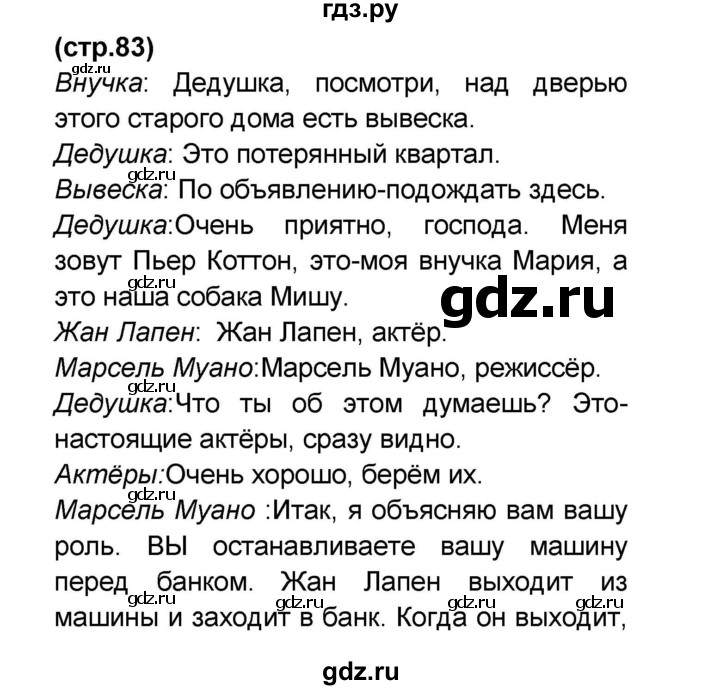 гдз.ру

(стр.83)

gdz.ru

Внучка: Дедушка, посмотри, над дверью этого старого дома есть вывеска.

Дедушка: Это потерянный квартал.

gdz.ru

Вывеска: По объявлению-подождать здесь.

Дедушка:Очень приятно, господа. Меня зовут Пьер Коттон, это-моя внучка Мария, а это наша собака Мишу.

gdz.ru

gdz.ru

Жан Лапен: Жан Лапен, актёр.

Марсель Муано:Марсель Муано, режиссёр.

gdz.ru

Дедушка:Что ты об этом думаешь? Это-настоящие актёры, сразу видно.

Актёры:Очень хорошо, берём их.

gdz.ru

Марсель Муано :Итак, я объясняю вам вашу роль. ВЫ останавливаете вашу машину перед банком. Жан Лапен выходит из машины и заходит в банк. Когда он выходит,

gdz.ru gdz.ru gdz.ru gdz.ru

gdz.ru